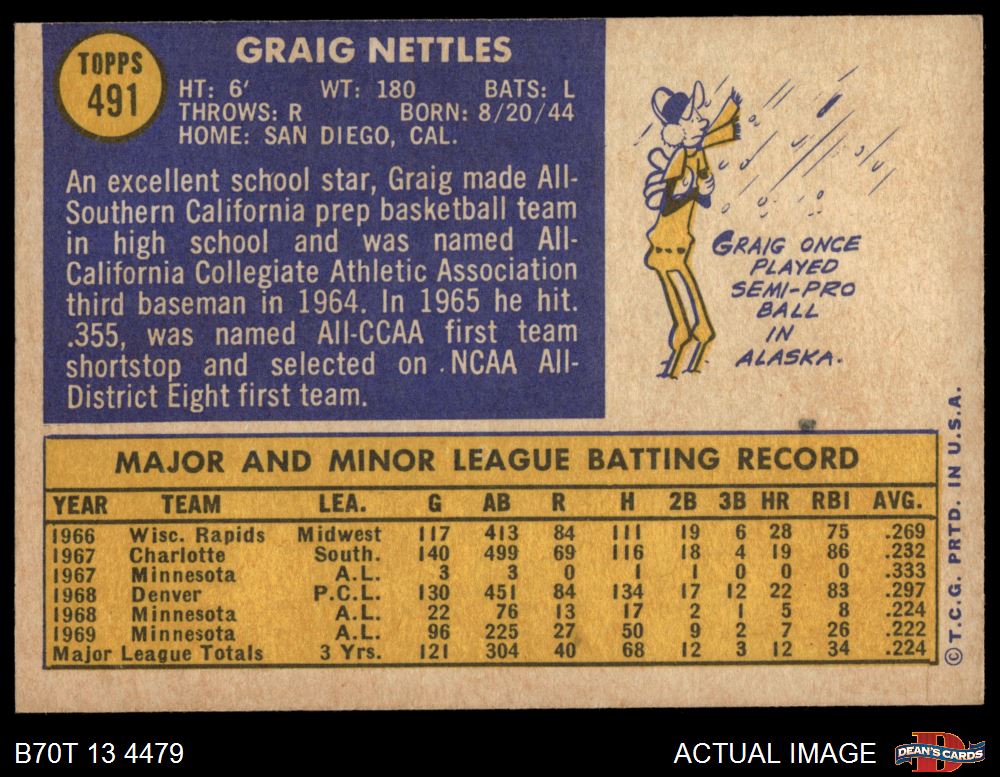 TOPPS
491

GRAIG NETTLES

HT: 6' WT: 180 BATS: L
THROWS: R BORN: 8/20/44
HOME: SAN DIEGO, CAL.

An excellent school star, Graig made All-Southern California prep basketball team in high school and was named All-California Collegiate Athletic Association third baseman in 1964. In 1965 he hit. .355, was named All-CCAA first team shortstop and selected on NCAA All-District Eight first team.

GRAIG ONCE PLAYED SEMI-PRO BALL IN ALASKA.

MAJOR AND MINOR LEAGUE BATTING RECORD

| YEAR | TEAM | LEA. | G | AB | R | H | 2B | 3B | HR | RBI | AVG. |
|---|---|---|---|---|---|---|---|---|---|---|---|
| 1966 | Wisc. Rapids | Midwest | 117 | 413 | 84 | 111 | 19 | 6 | 28 | 75 | .269 |
| 1967 | Charlotte | South. | 140 | 499 | 69 | 116 | 18 | 4 | 19 | 86 | .232 |
| 1967 | Minnesota | A.L. | 3 | 3 | 0 | 1 | 1 | 0 | 0 | 0 | .333 |
| 1968 | Denver | P.C.L. | 130 | 451 | 84 | 134 | 17 | 12 | 22 | 83 | .297 |
| 1968 | Minnesota | A.L. | 22 | 76 | 13 | 17 | 2 | 1 | 5 | 8 | .224 |
| 1969 | Minnesota | A.L. | 96 | 225 | 27 | 50 | 9 | 2 | 7 | 26 | .222 |
| Major League Totals | | 3 Yrs. | 121 | 304 | 40 | 68 | 12 | 3 | 12 | 34 | .224 |

© T.C.G. PRTD. IN U.S.A.

B70T 13 4479

ACTUAL IMAGE

DEAN'S CARDS